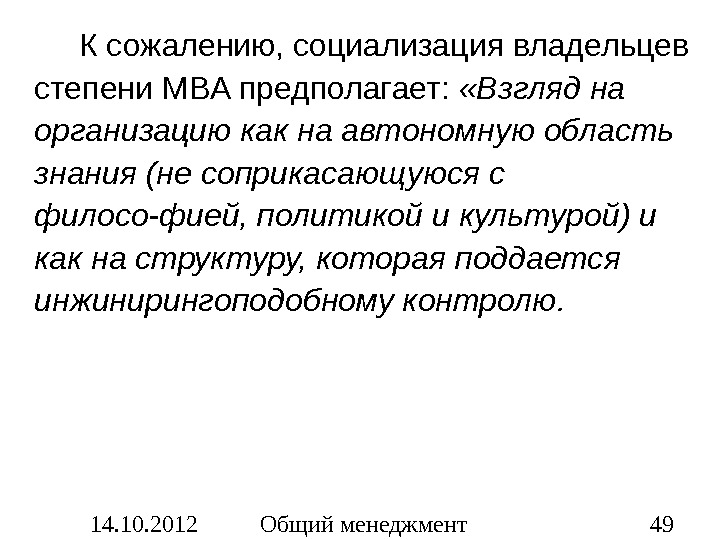 К сожалению, социализация владельцев степени МВА предполагает: «Взгляд на организацию как на автономную область знания (не соприкасающуюся с филосо-фией, политикой и культурой) и как на структуру, которая поддается инжинирингоподобному контролю.

14.10.2012 Общий менеджмент 49